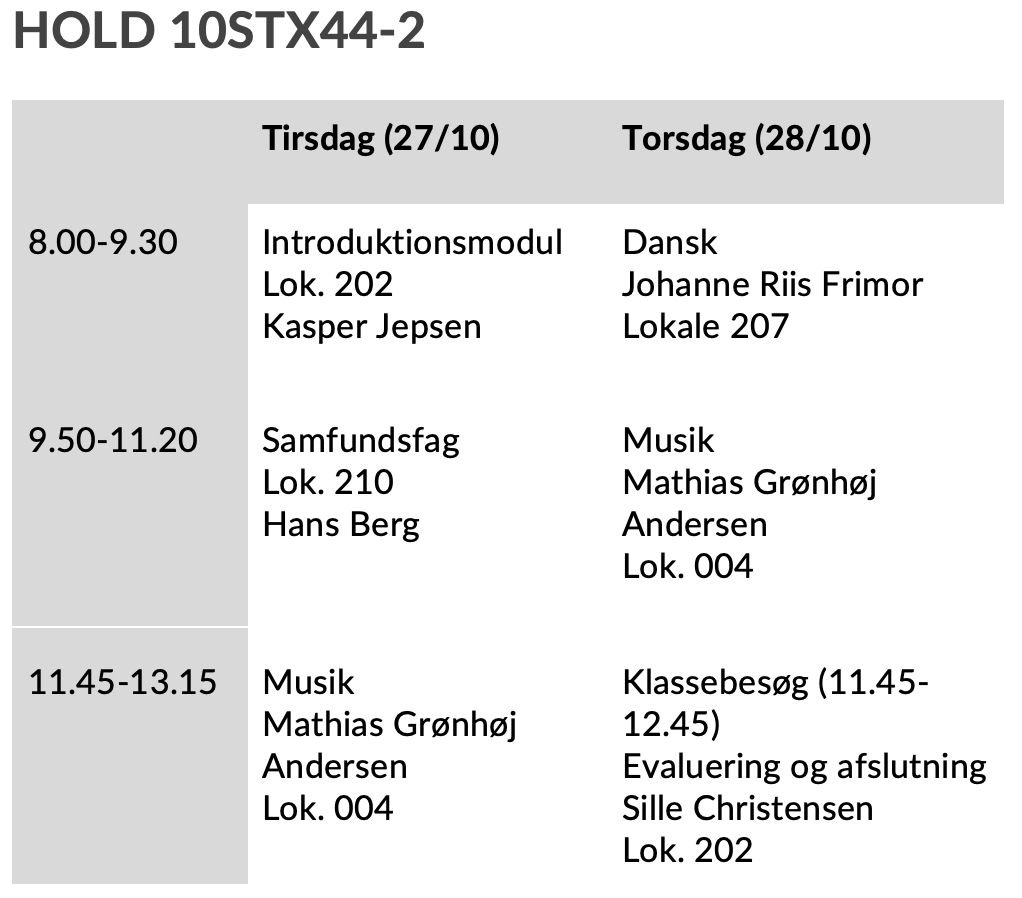 HOLD 10STX44-2

|  | Tirsdag (27/10) | Torsdag (28/10) |
|---|---|---|
| 8.00-9.30 | Introduktionsmodul Lok. 202 Kasper Jepsen | Dansk Johanne Riis Frimor Lokale 207 |
| 9.50-11.20 | Samfundsfag Lok. 210 Hans Berg | Musik Mathias Grønhøj Andersen Lok. 004 |
| 11.45-13.15 | Musik Mathias Grønhøj Andersen Lok. 004 | Klassebesøg (11.45-12.45) Evaluering og afslutning Sille Christensen Lok. 202 |